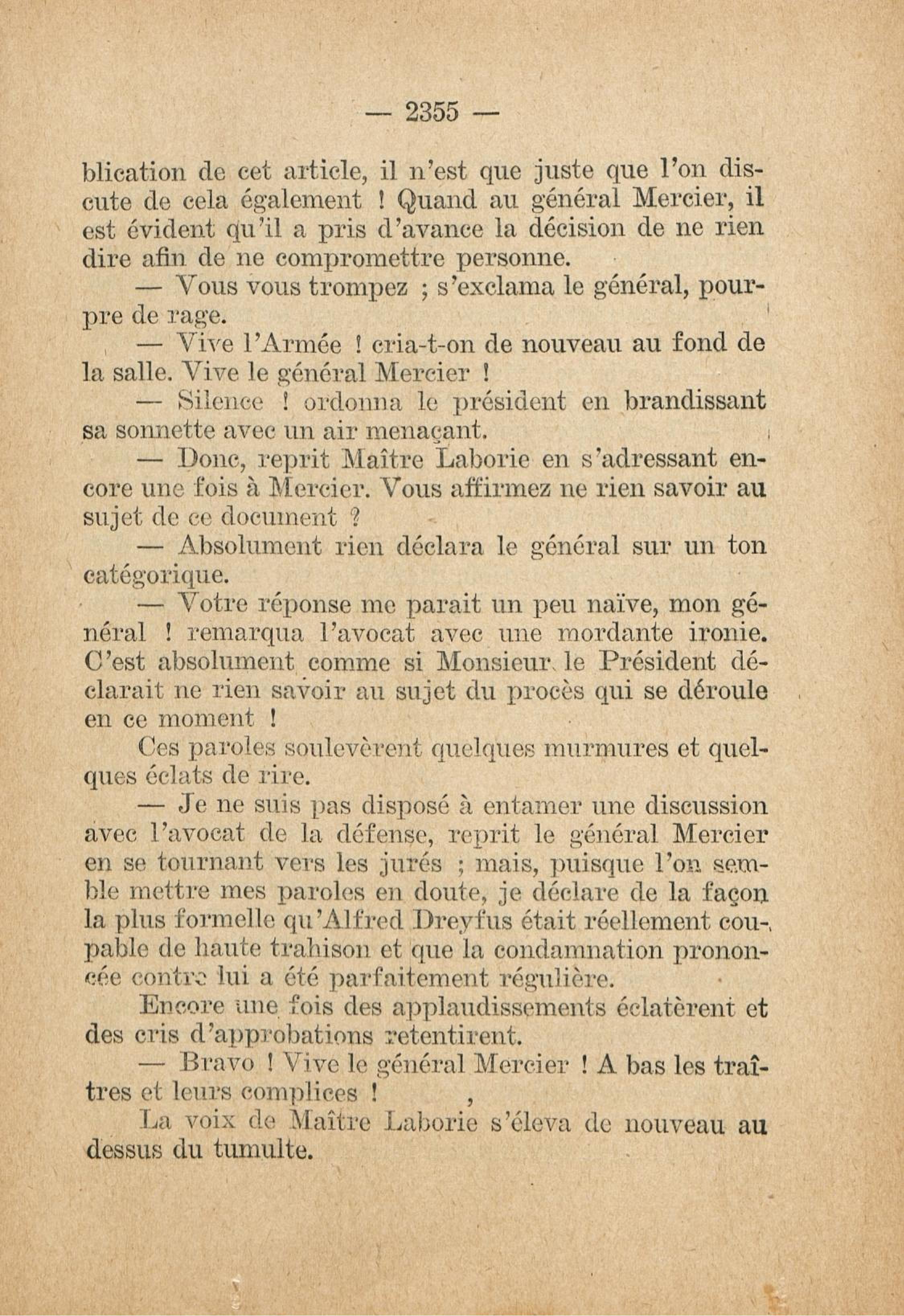 — 2355 —

blication de cet article, il n'est que juste que l'on discute de cela également ! Quand au général Mercier, il est évident qu'il a pris d'avance la décision de ne rien dire afin de ne compromettre personne.

— Vous vous trompez ; s'exclama le général, pourpre de rage.

— Vive l'Armée ! cria-t-on de nouveau au fond de la salle. Vive le général Mercier !

— Silence ! ordonna le président en brandissant sa sonnette avec un air menaçant.

— Donc, reprit Maître Laborie en s'adressant encore une fois à Mercier. Vous affirmez ne rien savoir au sujet de ce document ?

— Absolument rien déclara le général sur un ton catégorique.

— Votre réponse me parait un peu naïve, mon général ! remarqua l'avocat avec une mordante ironie. C'est absolument comme si Monsieur le Président déclarait ne rien savoir au sujet du procès qui se déroule en ce moment !

Ces paroles soulevèrent quelques murmures et quelques éclats de rire.

— Je ne suis pas disposé à entamer une discussion avec l'avocat de la défense, reprit le général Mercier en se tournant vers les jurés ; mais, puisque l'on semble mettre mes paroles en doute, je déclare de la façon la plus formelle qu'Alfred Dreyfus était réellement coupable de haute trahison et que la condamnation prononcée contre lui a été parfaitement régulière.

Encore une fois des applaudissements éclatèrent et des cris d'approbations retentirent.

— Bravo ! Vive le général Mercier ! A bas les traîtres et leurs complices !

La voix de Maître Laborie s'éleva de nouveau au dessus du tumulte.